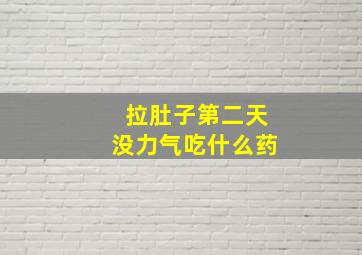 拉肚子第二天
没力气吃什么药